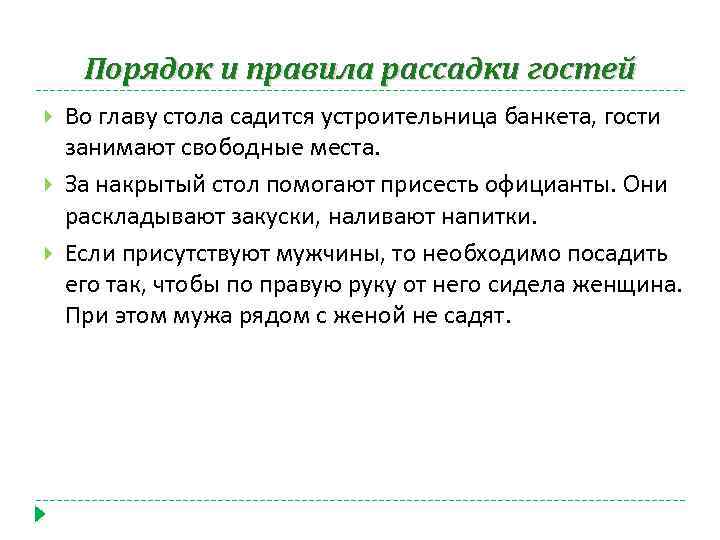 Порядок и правила рассадки гостей

Во главу стола садится устроительница банкета, гости занимают свободные места.

За накрытый стол помогают присесть официанты. Они раскладывают закуски, наливают напитки.

Если присутствуют мужчины, то необходимо посадить его так, чтобы по правую руку от него сидела женщина. При этом мужа рядом с женой не садят.